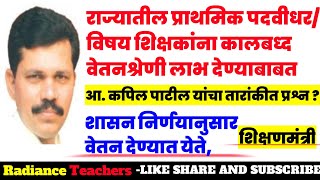 राज्यातील प्राथमिक पदवीधर/ विषय शिक्षकांना कालबध्द वेतनश्रेणी लाभ देण्याबाबत

आ. कपिल पाटील यांचा तारांकीत प्रश्न ?

शासन निर्णयानुसार वेतन देण्यात येते,

शिक्षणमंत्री

Radiance Teachers -LIKE SHARE AND SUBSCRIBE